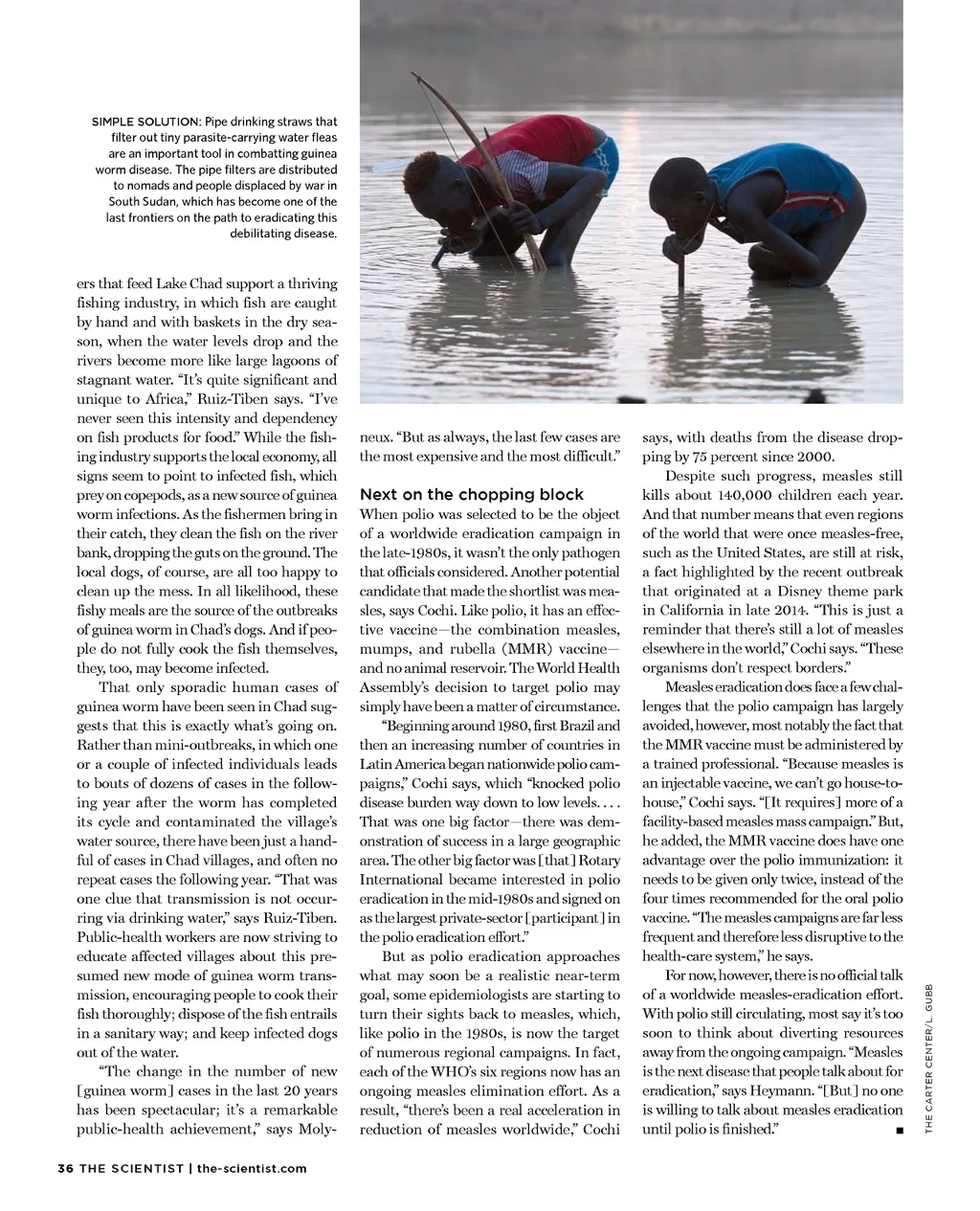 SIMPLE SOLUTION: Pipe drinking straws that filter out tiny parasite-carrying water fleas are an important tool in combatting guinea worm disease. The pipe filters are distributed to nomads and people displaced by war in South Sudan, which has become one of the last frontiers on the path to eradicating this debilitating disease.

ers that feed Lake Chad support a thriving fishing industry, in which fish are caught by hand and with baskets in the dry season, when the water levels drop and the rivers become more like large lagoons of stagnant water. "It's quite significant and unique to Africa," Ruiz-Tiben says. "I've never seen this intensity and dependency on fish products for food." While the fishing industry supports the local economy, all signs seem to point to infected fish, which prey on copepods, as a new source of guinea worm infections. As the fishermen bring in their catch, they clean the fish on the river bank, dropping the guts on the ground. The local dogs, of course, are all too happy to clean up the mess. In all likelihood, these fishy meals are the source of the outbreaks of guinea worm in Chad's dogs. And if people do not fully cook the fish themselves, they, too, may become infected.

That only sporadic human cases of guinea worm have been seen in Chad suggests that this is exactly what's going on. Rather than mini-outbreaks, in which one or a couple of infected individuals leads to bouts of dozens of cases in the following year after the worm has completed its cycle and contaminated the village's water source, there have been just a handful of cases in Chad villages, and often no repeat cases the following year. "That was one clue that transmission is not occurring via drinking water," says Ruiz-Tiben. Public-health workers are now striving to educate affected villages about this presumed new mode of guinea worm transmission, encouraging people to cook their fish thoroughly; dispose of the fish entrails in a sanitary way; and keep infected dogs out of the water.

"The change in the number of new [guinea worm] cases in the last 20 years has been spectacular; it's a remarkable public-health achievement," says Molyneux. "But as always, the last few cases are the most expensive and the most difficult."

Next on the chopping block

When polio was selected to be the object of a worldwide eradication campaign in the late-1980s, it wasn't the only pathogen that officials considered. Another potential candidate that made the shortlist was measles, says Cochi. Like polio, it has an effective vaccine—the combination measles, mumps, and rubella (MMR) vaccine—and no animal reservoir. The World Health Assembly's decision to target polio may simply have been a matter of circumstance.

"Beginning around 1980, first Brazil and then an increasing number of countries in Latin America began nationwide polio campaigns," Cochi says, which "knocked polio disease burden way down to low levels. . . . That was one big factor—there was demonstration of success in a large geographic area. The other big factor was [that] Rotary International became interested in polio eradication in the mid-1980s and signed on as the largest private-sector [participant] in the polio eradication effort."

But as polio eradication approaches what may soon be a realistic near-term goal, some epidemiologists are starting to turn their sights back to measles, which, like polio in the 1980s, is now the target of numerous regional campaigns. In fact, each of the WHO's six regions now has an ongoing measles elimination effort. As a result, "there's been a real acceleration in reduction of measles worldwide," Cochi says, with deaths from the disease dropping by 75 percent since 2000.

Despite such progress, measles still kills about 140,000 children each year. And that number means that even regions of the world that were once measles-free, such as the United States, are still at risk, a fact highlighted by the recent outbreak that originated at a Disney theme park in California in late 2014. "This is just a reminder that there's still a lot of measles elsewhere in the world," Cochi says. "These organisms don't respect borders."

Measles eradication does face a few challenges that the polio campaign has largely avoided, however, most notably the fact that the MMR vaccine must be administered by a trained professional. "Because measles is an injectable vaccine, we can't go house-to-house," Cochi says. "[It requires] more of a facility-based measles mass campaign." But, he added, the MMR vaccine does have one advantage over the polio immunization: it needs to be given only twice, instead of the four times recommended for the oral polio vaccine. "The measles campaigns are far less frequent and therefore less disruptive to the health-care system," he says.

For now, however, there is no official talk of a worldwide measles-eradication effort. With polio still circulating, most say it's too soon to think about diverting resources away from the ongoing campaign. "Measles is the next disease that people talk about for eradication," says Heymann. "[But] no one is willing to talk about measles eradication until polio is finished." ■

THE CARTER CENTER/L. GUBB

36 THE SCIENTIST | the-scientist.com